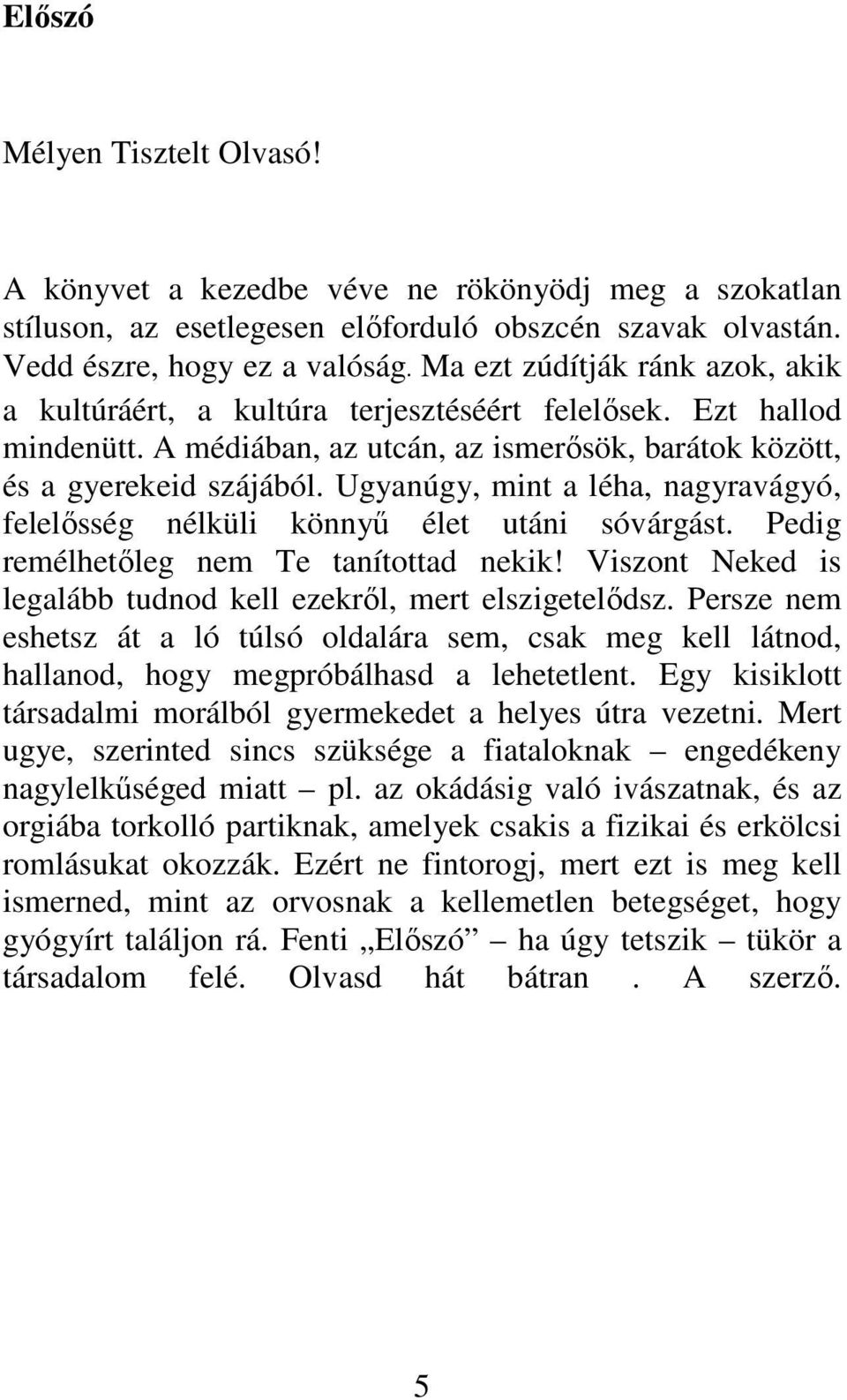 Előszó

Mélyen Tisztelt Olvasó!

A könyvet a kezedbe véve ne rökönyödj meg a szokatlan stíluson, az esetlegesen előforduló obszcén szavak olvastán. Vedd észre, hogy ez a valóság. Ma ezt zúdítják ránk azok, akik a kultúráért, a kultúra terjesztéséért felelősek. Ezt hallod mindenütt. A médiában, az utcán, az ismerősök, barátok között, és a gyerekeid szájából. Ugyanúgy, mint a léha, nagyravágyó, felelősség nélküli könnyű élet utáni sóvárgást. Pedig remélhetőleg nem Te tanítottad nekik! Viszont Neked is legalább tudnod kell ezekről, mert elszigetelődsz. Persze nem eshetsz át a ló túlsó oldalára sem, csak meg kell látnod, hallanod, hogy megpróbálhasd a lehetetlent. Egy kisiklott társadalmi morálból gyermekedet a helyes útra vezetni. Mert ugye, szerinted sincs szüksége a fiataloknak – engedékeny nagylelkűséged miatt – pl. az okádásig való ivászatnak, és az orgiába torkolló partiknak, amelyek csakis a fizikai és erkölcsi romlásukat okozzák. Ezért ne fintorogj, mert ezt is meg kell ismerned, mint az orvosnak a kellemetlen betegséget, hogy gyógyírt találjon rá. Fenti „Előszó” – ha úgy tetszik – tükör a társadalom felé. Olvasd hát bátran . A szerző.

5